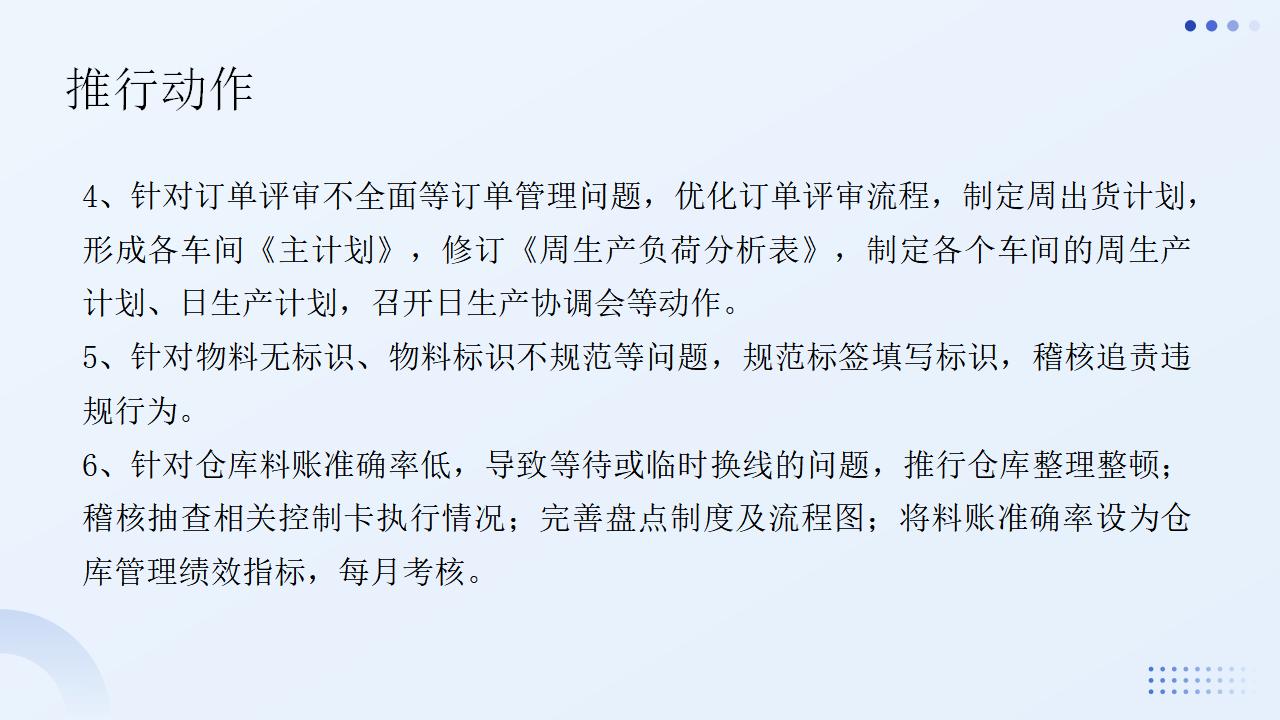 推行动作

4、针对订单评审不全面等订单管理问题，优化订单评审流程，制定周出货计划，形成各车间《主计划》，修订《周生产负荷分析表》，制定各个车间的周生产计划、日生产计划，召开日生产协调会等动作。

5、针对物料无标识、物料标识不规范等问题，规范标签填写标识，稽核追责违规行为。

6、针对仓库料账准确率低，导致等待或临时换线的问题，推行仓库整理整顿；稽核抽查相关控制卡执行情况；完善盘点制度及流程图；将料账准确率设为仓库管理绩效指标，每月考核。